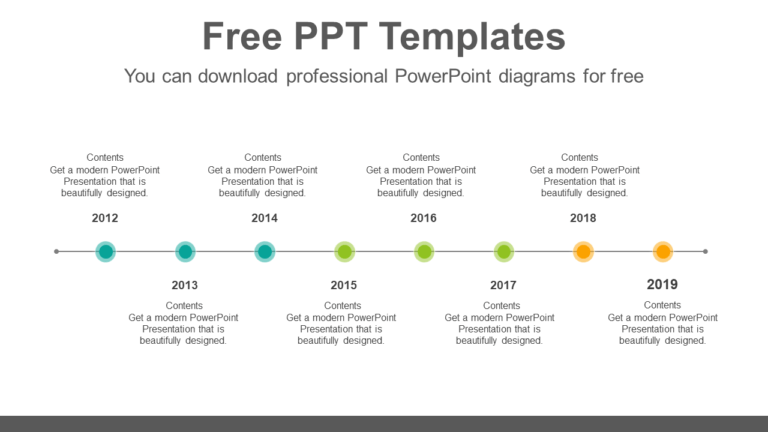 Free PPT Templates

You can download professional PowerPoint diagrams for free

Contents
Get a modern PowerPoint Presentation that is beautifully designed.

2012

Contents
Get a modern PowerPoint Presentation that is beautifully designed.

2014

Contents
Get a modern PowerPoint Presentation that is beautifully designed.

2016

Contents
Get a modern PowerPoint Presentation that is beautifully designed.

2018

2013

Contents
Get a modern PowerPoint Presentation that is beautifully designed.

2015

Contents
Get a modern PowerPoint Presentation that is beautifully designed.

2017

Contents
Get a modern PowerPoint Presentation that is beautifully designed.

2019

Contents
Get a modern PowerPoint Presentation that is beautifully designed.